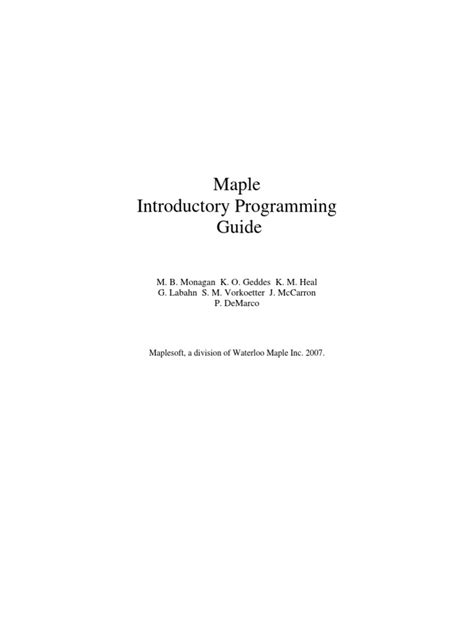 Maple
Introductory Programming
Guide

M. B. Monagan K. O. Geddes K. M. Heal
G. Labahn S. M. Vorkoetter J. McCarron
P. DeMarco

Maplesoft, a division of Waterloo Maple Inc. 2007.